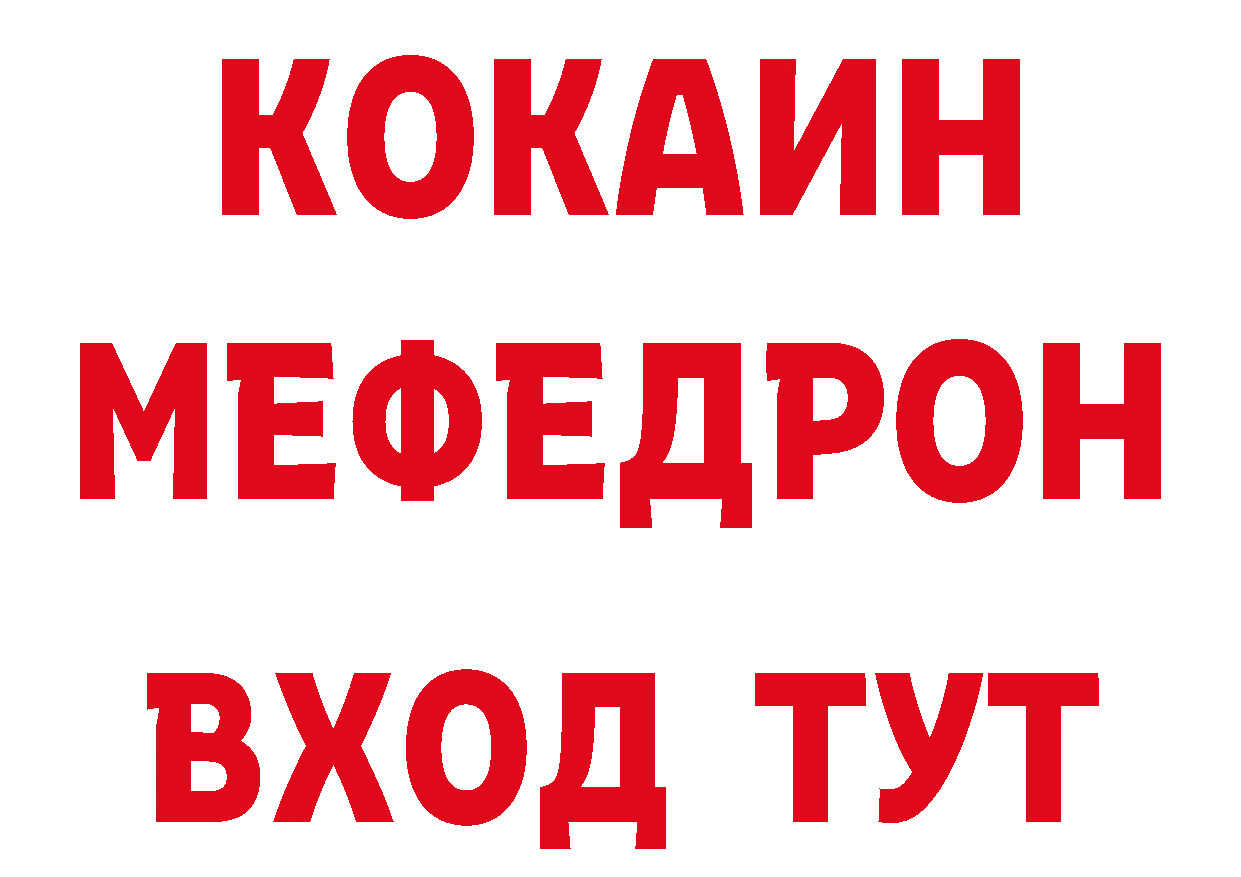 КОКАИН
МЕФЕДРОН
ВХОД ТУТ